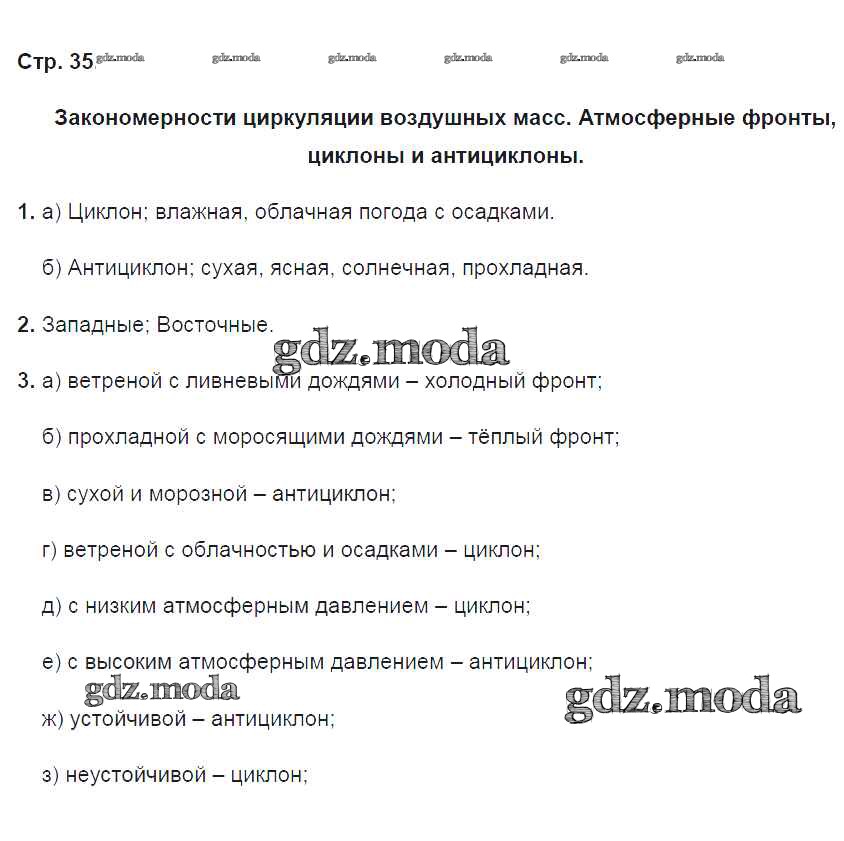 Стр. 35. gdz.moda gdz.moda gdz.moda gdz.moda gdz.moda gdz.moda

Закономерности циркуляции воздушных масс. Атмосферные фронты, циклоны и антициклоны.

1. а) Циклон; влажная, облачная погода с осадками.

б) Антициклон; сухая, ясная, солнечная, прохладная.

2. Западные; Восточные.

gdz.moda

3. а) ветреной с ливневыми дождями – холодный фронт;

б) прохладной с моросящими дождями – тёплый фронт;

в) сухой и морозной – антициклон;

г) ветреной с облачностью и осадками – циклон;

д) с низким атмосферным давлением – циклон;

е) с высоким атмосферным давлением – антициклон;

gdz.moda gdz.moda

ж) устойчивой – антициклон;

з) неустойчивой – циклон;